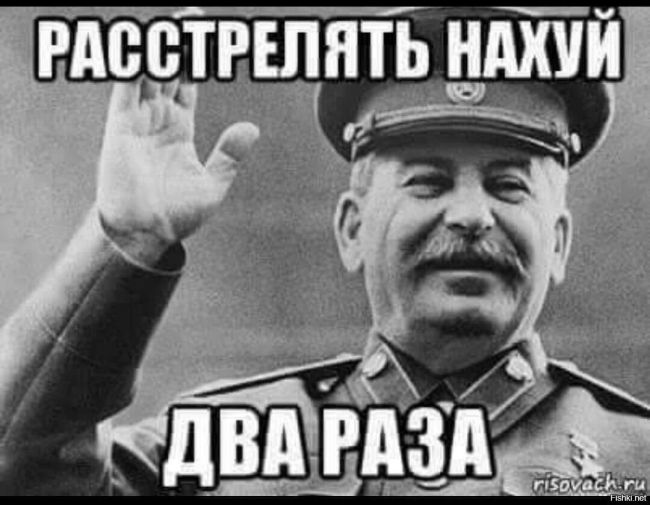 РАССТРЕЛЯТЬ НАХУЙ

ДВА РАЗА

risovach.ru
Fishki.net